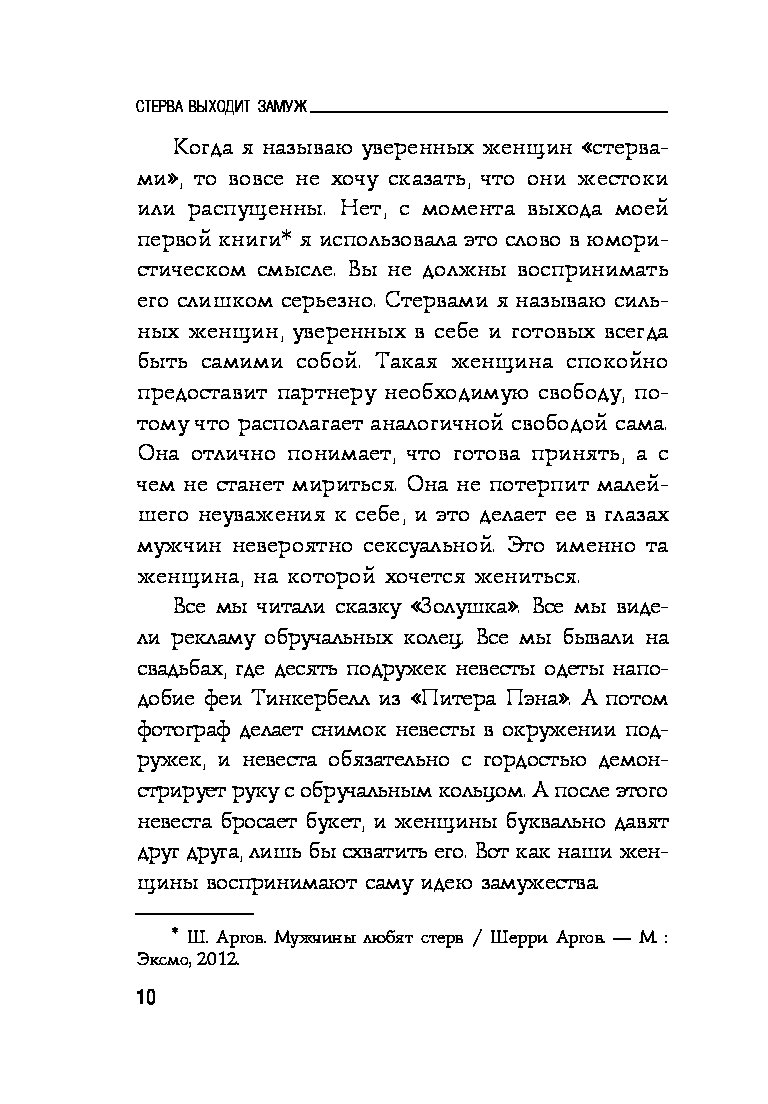 СТЕРВА ВЫХОДИТ ЗАМУЖ

Когда я называю уверенных женщин «стервами», то вовсе не хочу сказать, что они жестоки или распущенны. Нет, с момента выхода моей первой книги* я использовала это слово в юмористическом смысле. Вы не должны воспринимать его слишком серьезно. Стервами я называю сильных женщин, уверенных в себе и готовых всегда быть самими собой. Такая женщина спокойно предоставит партнеру необходимую свободу, потому что располагает аналогичной свободой сама. Она отлично понимает, что готова принять, а с чем не станет мириться. Она не потерпит малейшего неуважения к себе, и это делает ее в глазах мужчин невероятно сексуальной. Это именно та женщина, на которой хочется жениться.

Все мы читали сказку «Золушка». Все мы видели рекламу обручальных колец. Все мы бывали на свадьбах, где десять подружек невесты одеты наподобие феи Тинкербелл из «Питера Пэна». А потом фотограф делает снимок невесты в окружении подружек, и невеста обязательно с гордостью демонстрирует руку с обручальным кольцом. А после этого невеста бросает букет, и женщины буквально давят друг друга, лишь бы схватить его. Вот как наши женщины воспринимают саму идею замужества.

* Ш. Аргов. Мужчины любят стерв / Шерри Аргов. — М. : Эксмо, 2012.

10